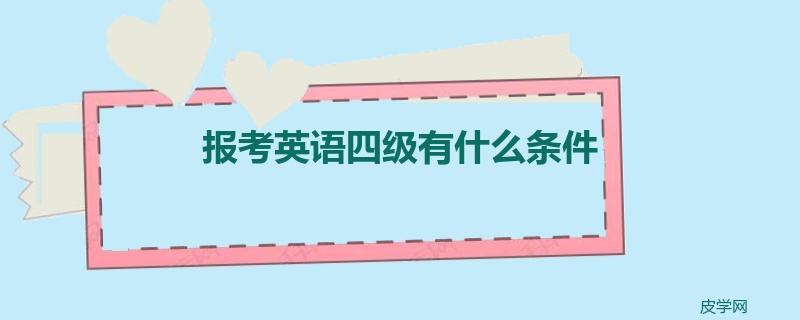 报考英语四级有什么条件

皮学网